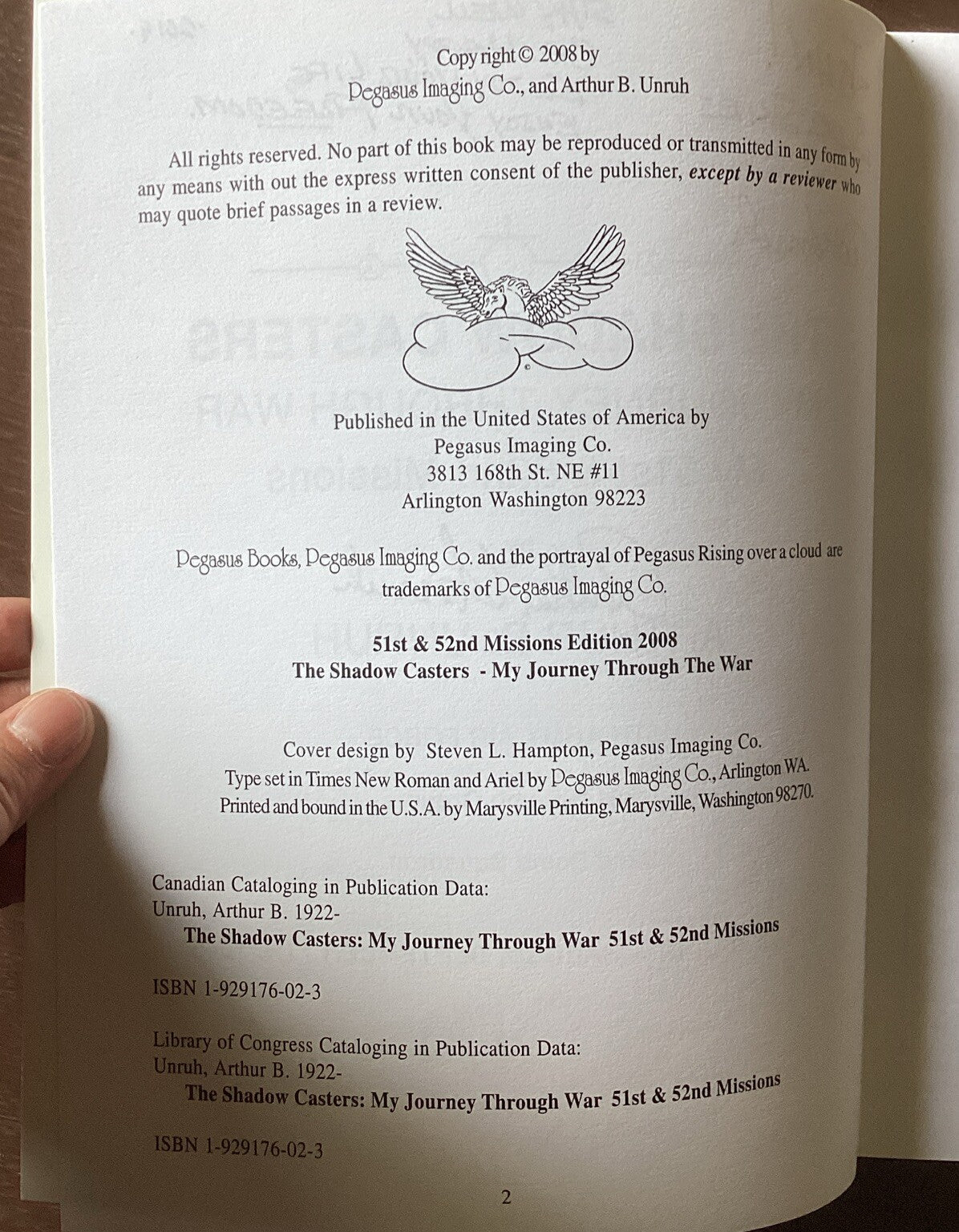 Copy right © 2008 by
Pegasus Imaging Co., and Arthur B. Unruh

All rights reserved. No part of this book may be reproduced or transmitted in any form by any means with out the express written consent of the publisher, except by a reviewer who may quote brief passages in a review.

Published in the United States of America by
Pegasus Imaging Co.
3813 168th St. NE #11
Arlington Washington 98223

Pegasus Books, Pegasus Imaging Co. and the portrayal of Pegasus Rising over a cloud are trademarks of Pegasus Imaging Co.

51st & 52nd Missions Edition 2008
The Shadow Casters - My Journey Through The War

Cover design by Steven L. Hampton, Pegasus Imaging Co.
Type set in Times New Roman and Ariel by Pegasus Imaging Co., Arlington WA.
Printed and bound in the U.S.A. by Marysville Printing, Marysville, Washington 98270.

Canadian Cataloging in Publication Data:
Unruh, Arthur B. 1922-
The Shadow Casters: My Journey Through War 51st & 52nd Missions

ISBN 1-929176-02-3

Library of Congress Cataloging in Publication Data:
Unruh, Arthur B. 1922-
The Shadow Casters: My Journey Through War 51st & 52nd Missions

ISBN 1-929176-02-3

2